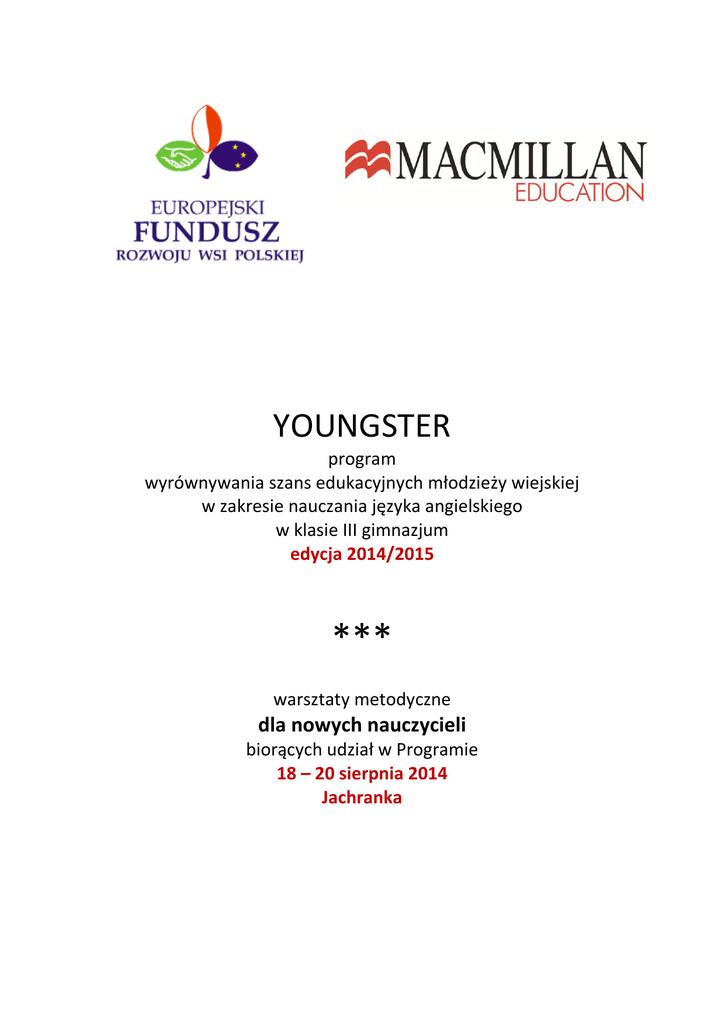 EUROPEJSKI
FUNDUSZ
ROZWOJU WSI POLSKIEJ

MACMILLAN
EDUCATION

YOUNGSTER
program
wyrównywania szans edukacyjnych młodzieży wiejskiej
w zakresie nauczania języka angielskiego
w klasie III gimnazjum
edycja 2014/2015

***

warsztaty metodyczne
dla nowych nauczycieli
biorących udział w Programie
18 – 20 sierpnia 2014
Jachranka